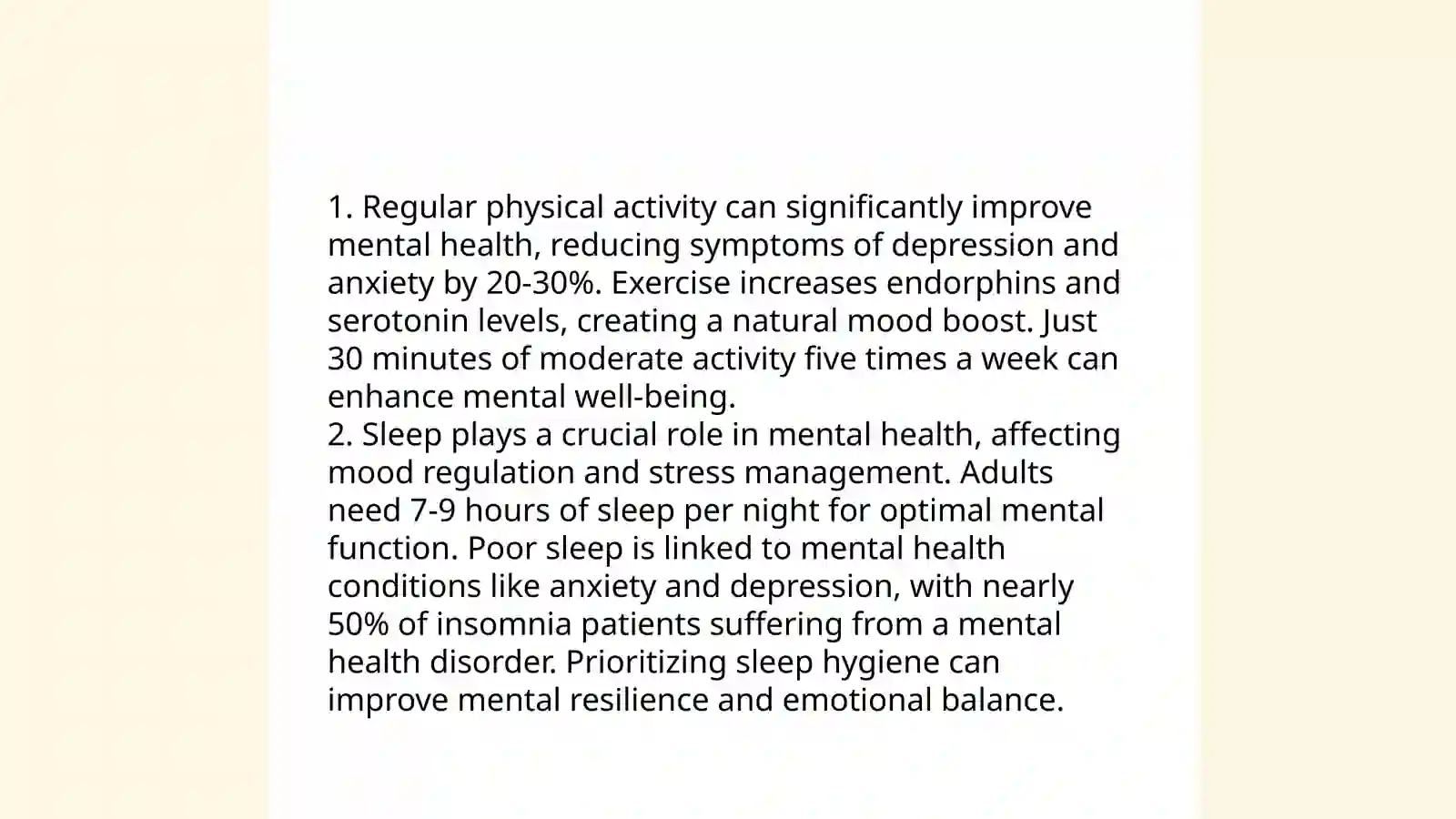 1. Regular physical activity can significantly improve mental health, reducing symptoms of depression and anxiety by 20-30%. Exercise increases endorphins and serotonin levels, creating a natural mood boost. Just 30 minutes of moderate activity five times a week can enhance mental well-being.
2. Sleep plays a crucial role in mental health, affecting mood regulation and stress management. Adults need 7-9 hours of sleep per night for optimal mental function. Poor sleep is linked to mental health conditions like anxiety and depression, with nearly 50% of insomnia patients suffering from a mental health disorder. Prioritizing sleep hygiene can improve mental resilience and emotional balance.